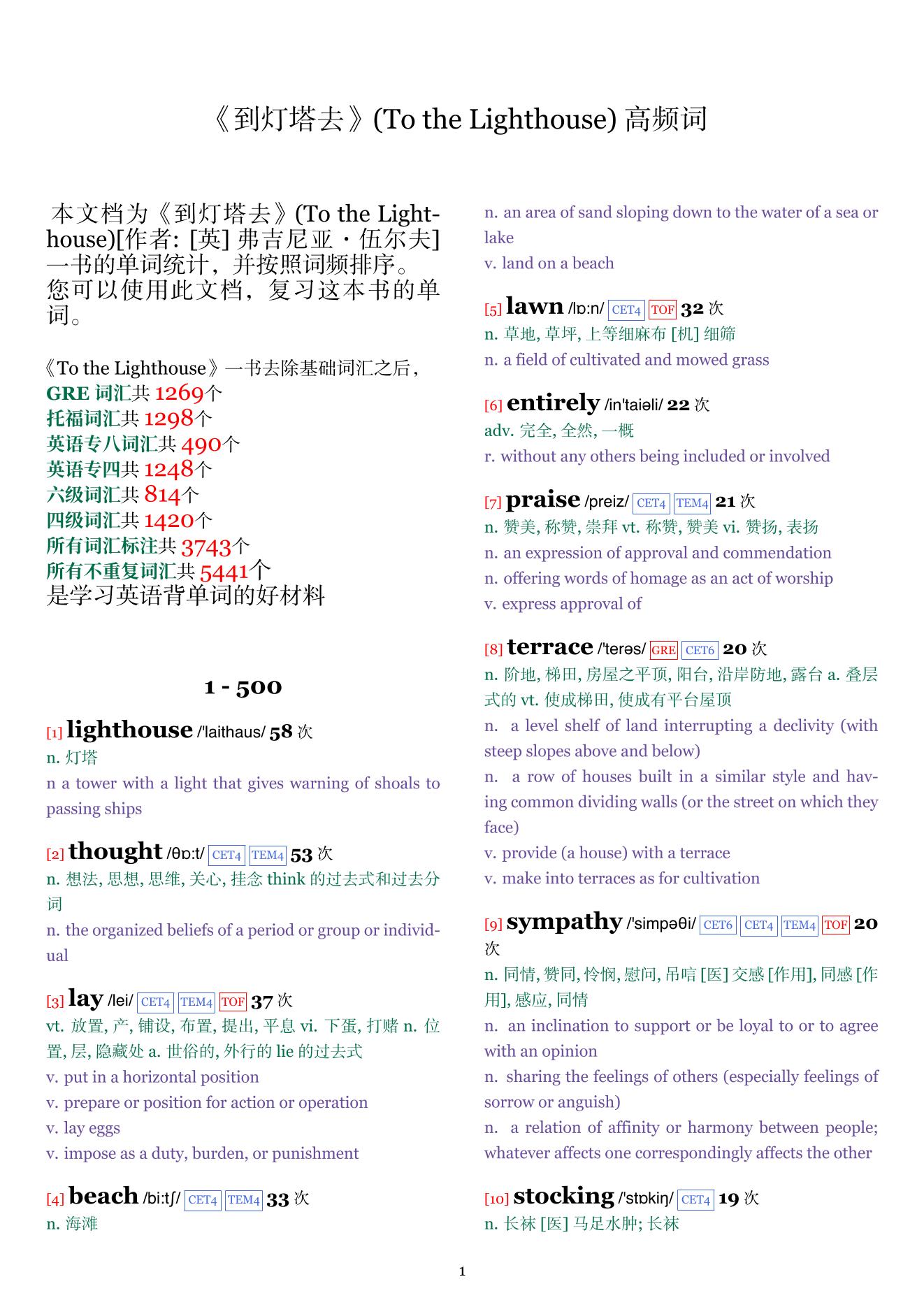 《到灯塔去》(To the Lighthouse) 高频词

本文档为《到灯塔去》(To the Lighthouse)[作者: [英] 弗吉尼亚・伍尔夫] 一书的单词统计，并按照词频排序。您可以使用此文档，复习这本书的单词。

《To the Lighthouse》一书去除基础词汇之后，
GRE 词汇共 1269个
托福词汇共 1298个
英语专八词汇共 490个
英语专四共 1248个
六级词汇共 814个
四级词汇共 1420个
所有词汇标注共 3743个
所有不重复词汇共 5441个
是学习英语背单词的好材料

1 - 500

[1] lighthouse /'laithaus/ 58 次
n. 灯塔
n a tower with a light that gives warning of shoals to passing ships

[2] thought /θɒ:t/ CET4 TEM4 53 次
n. 想法, 思想, 思维, 关心, 挂念 think 的过去式和过去分词
n. the organized beliefs of a period or group or individual

[3] lay /lei/ CET4 TEM4 TOF 37 次
vt. 放置, 产, 铺设, 布置, 提出, 平息 vi. 下蛋, 打赌 n. 位置, 层, 隐藏处 a. 世俗的, 外行的 lie 的过去式
v. put in a horizontal position
v. prepare or position for action or operation
v. lay eggs
v. impose as a duty, burden, or punishment

[4] beach /bi:tʃ/ CET4 TEM4 33 次
n. 海滩
n. an area of sand sloping down to the water of a sea or lake
v. land on a beach

[5] lawn /lɒ:n/ CET4 TOF 32 次
n. 草地, 草坪, 上等细麻布 [机] 细筛
n. a field of cultivated and mowed grass

[6] entirely /in'taiəli/ 22 次
adv. 完全, 全然, 一概
r. without any others being included or involved

[7] praise /preiz/ CET4 TEM4 21 次
n. 赞美, 称赞, 崇拜 vt. 称赞, 赞美 vi. 赞扬, 表扬
n. an expression of approval and commendation
n. offering words of homage as an act of worship
v. express approval of

[8] terrace /'terəs/ GRE CET6 20 次
n. 阶地, 梯田, 房屋之平顶, 阳台, 沿岸防地, 露台 a. 叠层式的 vt. 使成梯田, 使成有平台屋顶
n. a level shelf of land interrupting a declivity (with steep slopes above and below)
n. a row of houses built in a similar style and having common dividing walls (or the street on which they face)
v. provide (a house) with a terrace
v. make into terraces as for cultivation

[9] sympathy /'simpəθi/ CET6 CET4 TEM4 TOF 20 次
n. 同情, 赞同, 怜悯, 慰问, 吊唁 [医] 交感 [作用], 同感 [作用], 感应, 同情
n. an inclination to support or be loyal to or to agree with an opinion
n. sharing the feelings of others (especially feelings of sorrow or anguish)
n. a relation of affinity or harmony between people; whatever affects one correspondingly affects the other

[10] stocking /'stɒkiŋ/ CET4 19 次
n. 长袜 [医] 马足水肿; 长袜

1